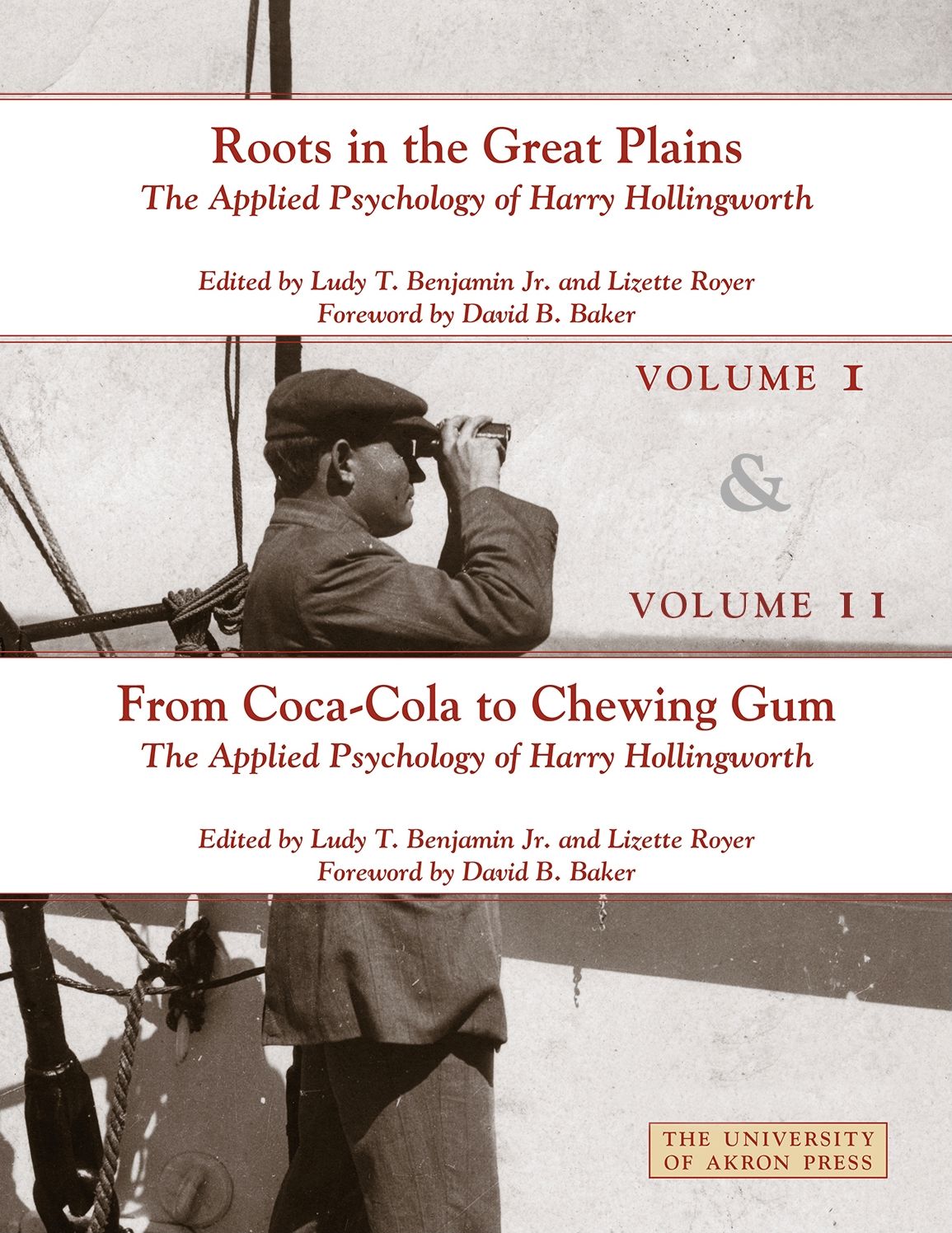 Roots in the Great Plains
The Applied Psychology of Harry Hollingworth

Edited by Ludy T. Benjamin Jr. and Lizette Royer
Foreword by David B. Baker

VOLUME I

&

VOLUME II

From Coca-Cola to Chewing Gum
The Applied Psychology of Harry Hollingworth

Edited by Ludy T. Benjamin Jr. and Lizette Royer
Foreword by David B. Baker

THE UNIVERSITY OF AKRON PRESS